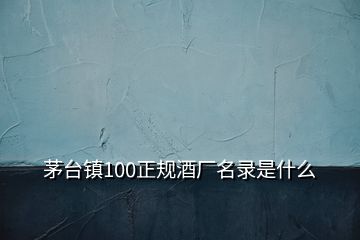 茅台镇100正规酒厂名录是什么